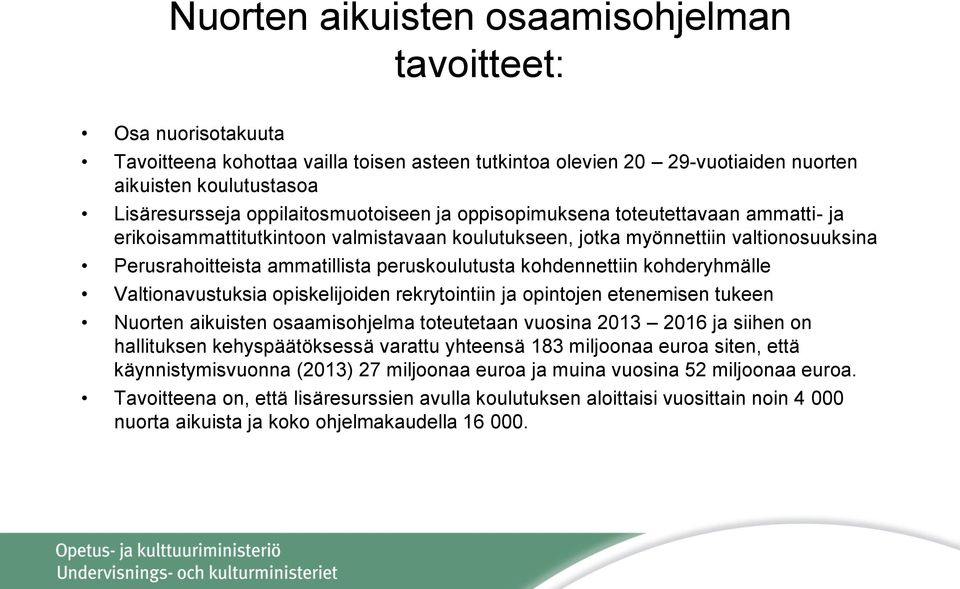 Nuorten aikuisten osaamisohjelman tavoitteet:

• Osa nuorisotakuuta
• Tavoitteena kohottaa vailla toisen asteen tutkintoa olevien 20 – 29-vuotiaiden nuorten aikuisten koulutustasoa
• Lisäresursseja oppilaitosmuotoiseen ja oppisopimuksena toteutettavaan ammatti- ja erikoisammattitutkintoon valmistavaan koulutukseen, jotka myönnettiin valtionosuuksina
• Perusrahoitteista ammatillista peruskoulutusta kohdennettiin kohderyhmälle
• Valtionavustuksia opiskelijoiden rekrytointiin ja opintojen etenemisen tukeen
• Nuorten aikuisten osaamisohjelma toteutetaan vuosina 2013 – 2016 ja siihen on hallituksen kehyspäätöksessä varattu yhteensä 183 miljoonaa euroa siten, että käynnistymisvuonna (2013) 27 miljoonaa euroa ja muina vuosina 52 miljoonaa euroa.
• Tavoitteena on, että lisäresurssien avulla koulutuksen aloittaisi vuosittain noin 4 000 nuorta aikuista ja koko ohjelmakaudella 16 000.

Opetus- ja kulttuuriministeriö
Undervisnings- och kulturministeriet